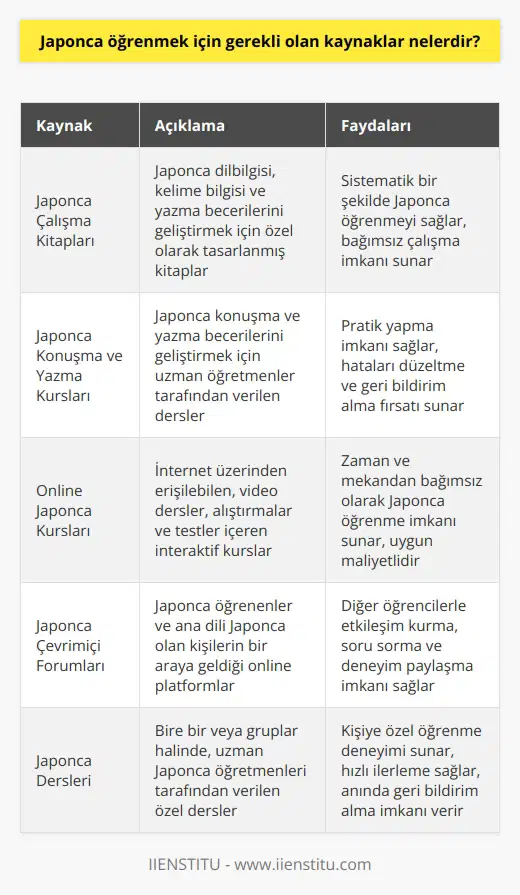 Japonca öğrenmek için gerekli olan kaynaklar nelerdir?

| Kaynak | Açıklama | Faydaları |
|---|---|---|
| Japonca Çalışma Kitapları | Japonca dilbilgisi, kelime bilgisi ve yazma becerilerini geliştirmek için özel olarak tasarlanmış kitaplar | Sistematik bir şekilde Japonca öğrenmeyi sağlar, bağımsız çalışma imkanı sunar |
| Japonca Konuşma ve Yazma Kursları | Japonca konuşma ve yazma becerilerini geliştirmek için uzman öğretmenler tarafından verilen dersler | Pratik yapma imkanı sağlar, hataları düzeltme ve geri bildirim alma fırsatı sunar |
| Online Japonca Kursları | İnternet üzerinden erişilebilen, video dersler, alıştırmalar ve testler içeren interaktif kurslar | Zaman ve mekandan bağımsız olarak Japonca öğrenme imkanı sunar, uygun maliyetlidir |
| Japonca Çevrimiçi Forumları | Japonca öğrenenler ve ana dili Japonca olan kişilerin bir araya geldiği online platformlar | Diğer öğrencilerle etkileşim kurma, soru sorma ve deneyim paylaşma imkanı sağlar |
| Japonca Dersleri | Bire bir veya gruplar halinde, uzman Japonca öğretmenleri tarafından verilen özel dersler | Kişiye özel öğrenme deneyimi sunar, hızlı ilerleme sağlar, anında geri bildirim alma imkanı verir |

IIENSTITU - www.iienstitu.com